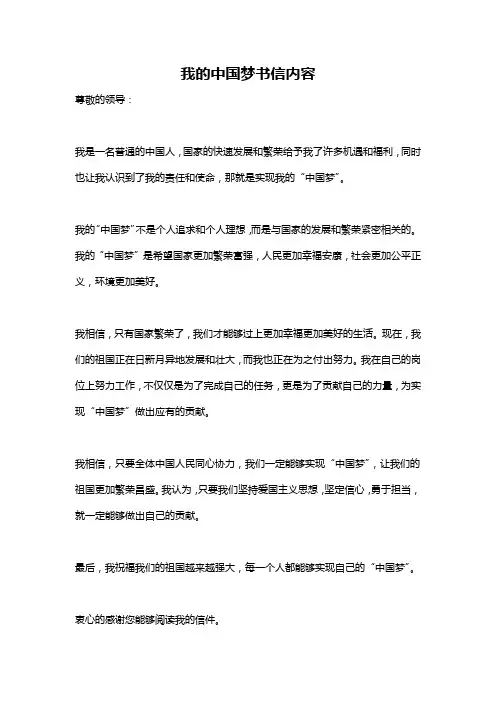 我的中国梦书信内容

尊敬的领导：

我是一名普通的中国人，国家的快速发展和繁荣给予我了许多机遇和福利，同时也让我认识到了我的责任和使命，那就是实现我的“中国梦”。

我的“中国梦”不是个人追求和个人理想，而是与国家的发展和繁荣紧密相关的。我的“中国梦”是希望国家更加繁荣富强，人民更加幸福安康，社会更加公平正义，环境更加美好。

我相信，只有国家繁荣了，我们才能够过上更加幸福更加美好的生活。现在，我们的祖国正在日新月异地发展和壮大，而我也正在为之付出努力。我在自己的岗位上努力工作，不仅仅是为了完成自己的任务，更是为了贡献自己的力量，为实现“中国梦”做出应有的贡献。

我相信，只要全体中国人民同心协力，我们一定能够实现“中国梦”，让我们的祖国更加繁荣昌盛。我认为，只要我们坚持爱国主义思想，坚定信心，勇于担当，就一定能够做出自己的贡献。

最后，我祝福我们的祖国越来越强大，每一个人都能够实现自己的“中国梦”。

衷心的感谢您能够阅读我的信件。